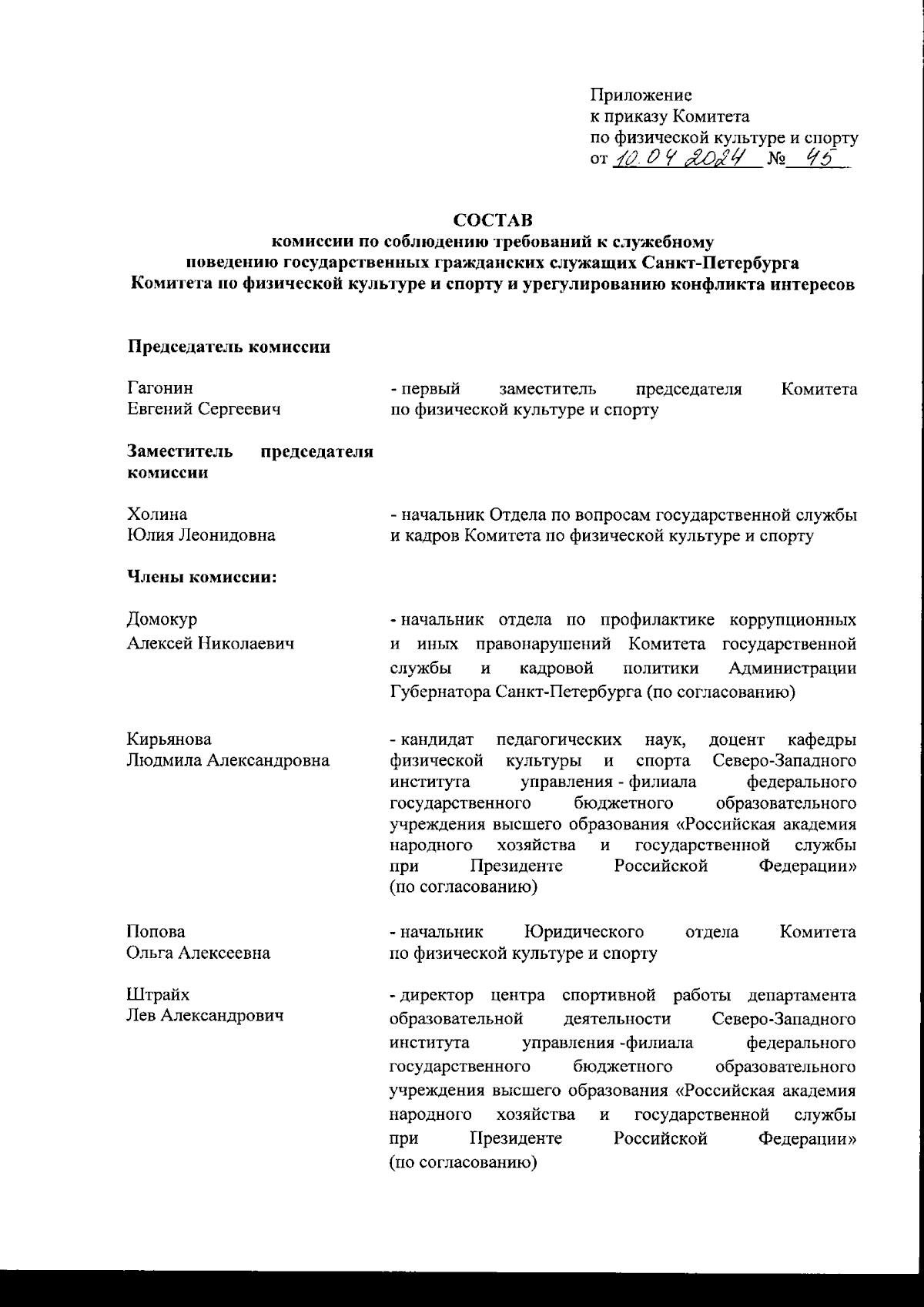 Приложение
к приказу Комитета
по физической культуре и спорту
от 10.04.2024 № 45

СОСТАВ
комиссии по соблюдению требований к служебному поведению государственных гражданских служащих Санкт-Петербурга Комитета по физической культуре и спорту и урегулированию конфликта интересов

Председатель комиссии

Гагонин
Евгений Сергеевич

- первый заместитель председателя Комитета по физической культуре и спорту

Заместитель председателя комиссии

Холина
Юлия Леонидовна

- начальник Отдела по вопросам государственной службы и кадров Комитета по физической культуре и спорту

Члены комиссии:

Домокур
Алексей Николаевич

- начальник отдела по профилактике коррупционных и иных правонарушений Комитета государственной службы и кадровой политики Администрации Губернатора Санкт-Петербурга (по согласованию)

Кирьянова
Людмила Александровна

- кандидат педагогических наук, доцент кафедры физической культуры и спорта Северо-Западного института управления - филиала федерального государственного бюджетного образовательного учреждения высшего образования «Российская академия народного хозяйства и государственной службы при Президенте Российской Федерации» (по согласованию)

Попова
Ольга Алексеевна

- начальник Юридического отдела Комитета по физической культуре и спорту

Штрайх
Лев Александрович

- директор центра спортивной работы департамента образовательной деятельности Северо-Западного института управления -филиала федерального государственного бюджетного образовательного учреждения высшего образования «Российская академия народного хозяйства и государственной службы при Президенте Российской Федерации» (по согласованию)